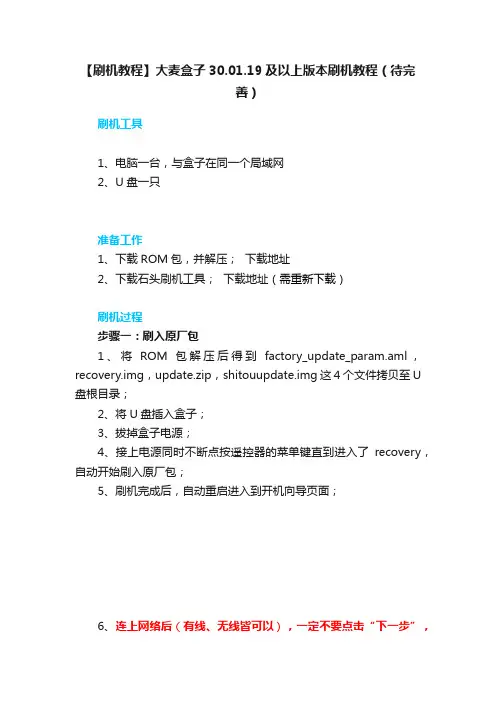 【刷机教程】大麦盒子 30.01.19 及以上版本刷机教程（待完善）

刷机工具

1、电脑一台，与盒子在同一个局域网
2、U 盘一只

准备工作
1、下载 ROM 包，并解压； 下载地址
2、下载石头刷机工具； 下载地址（需重新下载）

刷机过程
步骤一：刷入原厂包
1、将 ROM 包解压后得到 factory_update_param.aml，recovery.img，update.zip，shitouupdate.img 这 4 个文件拷贝至 U 盘根目录；
2、将 U 盘插入盒子；
3、拔掉盒子电源；
4、接上电源同时不断点按遥控器的菜单键直到进入了 recovery，自动开始刷入原厂包；
5、刷机完成后，自动重启进入到开机向导页面；

6、连上网络后（有线、无线皆可以），一定不要点击“下一步”，